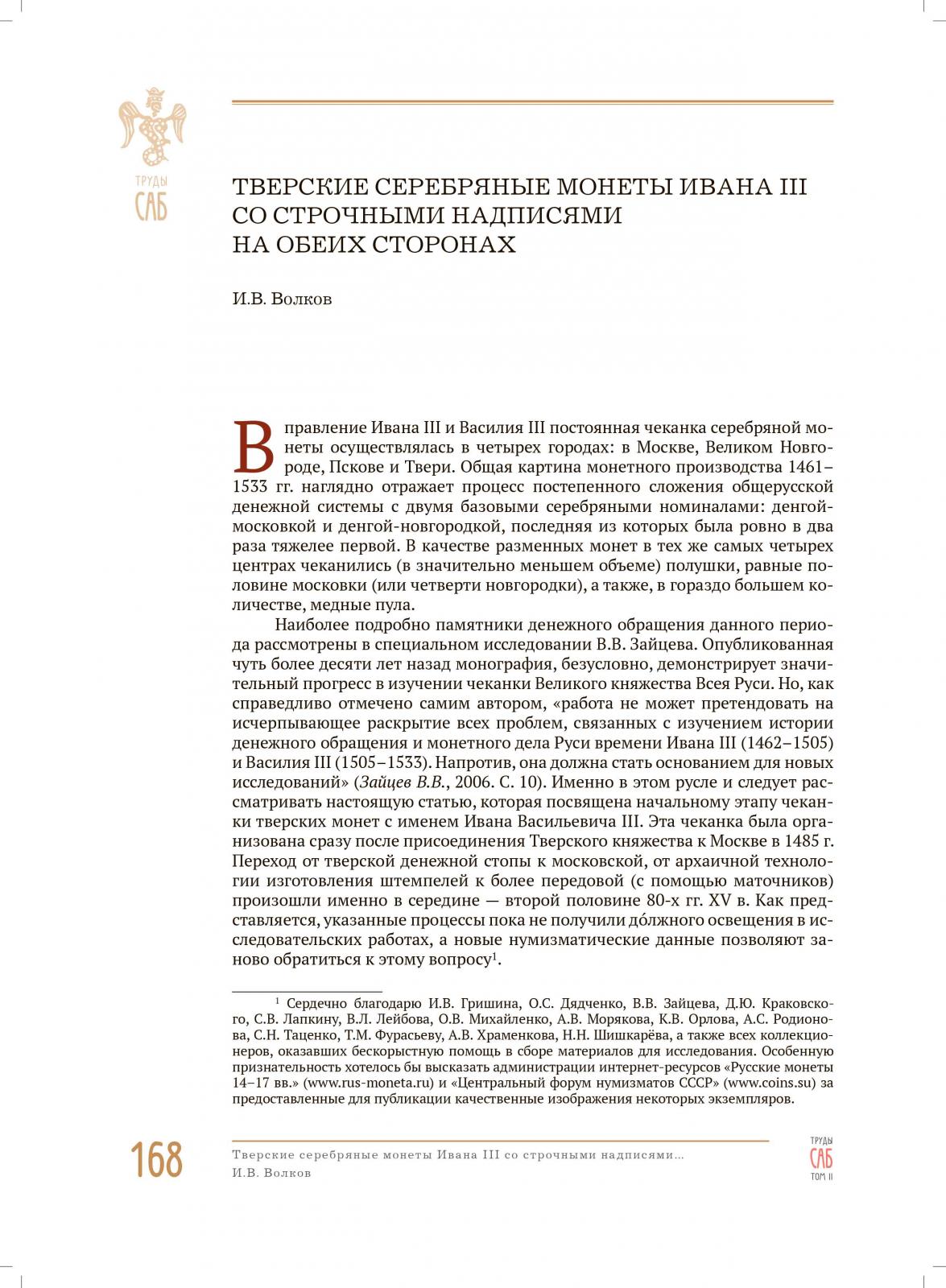 ТРУДЫ
САБ

ТВЕРСКИЕ СЕРЕБРЯНЫЕ МОНЕТЫ ИВАНА III СО СТРОЧНЫМИ НАДПИСЯМИ НА ОБЕИХ СТОРОНАХ

И.В. Волков

В правление Ивана III и Василия III постоянная чеканка серебряной монеты осуществлялась в четырех городах: в Москве, Великом Новгороде, Пскове и Твери. Общая картина монетного производства 1461–1533 гг. наглядно отражает процесс постепенного сложения общерусской денежной системы с двумя базовыми серебряными номиналами: денгой-московкой и денгой-новгородкой, последняя из которых была ровно в два раза тяжелее первой. В качестве разменных монет в тех же самых четырех центрах чеканились (в значительно меньшем объеме) полушки, равные половине московки (или четверти новгородки), а также, в гораздо большем количестве, медные пула.

Наиболее подробно памятники денежного обращения данного периода рассмотрены в специальном исследовании В.В. Зайцева. Опубликованная чуть более десяти лет назад монография, безусловно, демонстрирует значительный прогресс в изучении чеканки Великого княжества Всея Руси. Но, как справедливо отмечено самим автором, «работа не может претендовать на исчерпывающее раскрытие всех проблем, связанных с изучением истории денежного обращения и монетного дела Руси времени Ивана III (1462–1505) и Василия III (1505–1533). Напротив, она должна стать основанием для новых исследований» (Зайцев В.В., 2006. С. 10). Именно в этом русле и следует рассматривать настоящую статью, которая посвящена начальному этапу чеканки тверских монет с именем Ивана Васильевича III. Эта чеканка была организована сразу после присоединения Тверского княжества к Москве в 1485 г. Переход от тверской денежной стопы к московской, от архаичной технологии изготовления штемпелей к более передовой (с помощью маточников) произошли именно в середине — второй половине 80-х гг. XV в. Как представляется, указанные процессы пока не получили до́лжного освещения в исследовательских работах, а новые нумизматические данные позволяют заново обратиться к этому вопросу$^1$.

$^1$ Сердечно благодарю И.В. Гришина, О.С. Дядченко, В.В. Зайцева, Д.Ю. Краковского, С.В. Лапкину, В.Л. Лейбова, О.В. Михайленко, А.В. Морякова, К.В. Орлова, А.С. Родионова, С.Н. Таценко, Т.М. Фурасьеву, А.В. Храменкова, Н.Н. Шишкарёва, а также всех коллекционеров, оказавших бескорыстную помощь в сборе материалов для исследования. Особенную признательность хотелось бы высказать администрации интернет-ресурсов «Русские монеты 14–17 вв.» (www.rus-moneta.ru) и «Центральный форум нумизматов СССР» (www.coins.su) за предоставленные для публикации качественные изображения некоторых экземпляров.

168 Тверские серебряные монеты Ивана III со строчными надписями…
И.В. Волков

ТРУДЫ
САБ
ТОМ II